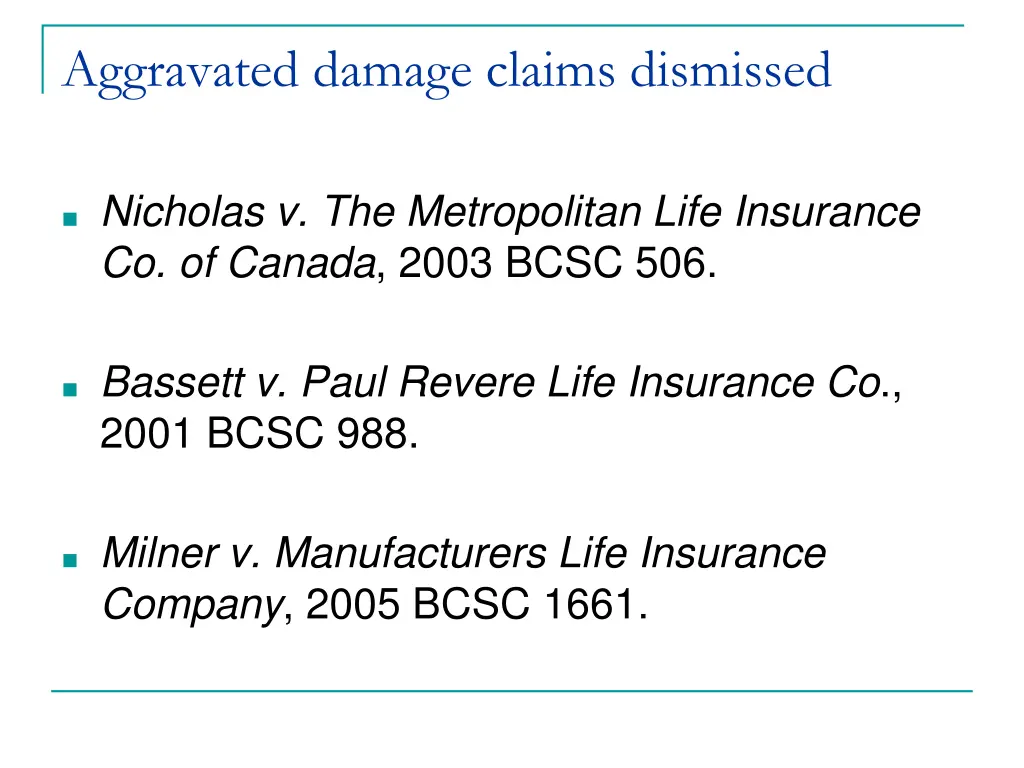 Aggravated damage claims dismissed

- Nicholas v. The Metropolitan Life Insurance Co. of Canada, 2003 BCSC 506.

- Bassett v. Paul Revere Life Insurance Co., 2001 BCSC 988.

- Milner v. Manufacturers Life Insurance Company, 2005 BCSC 1661.